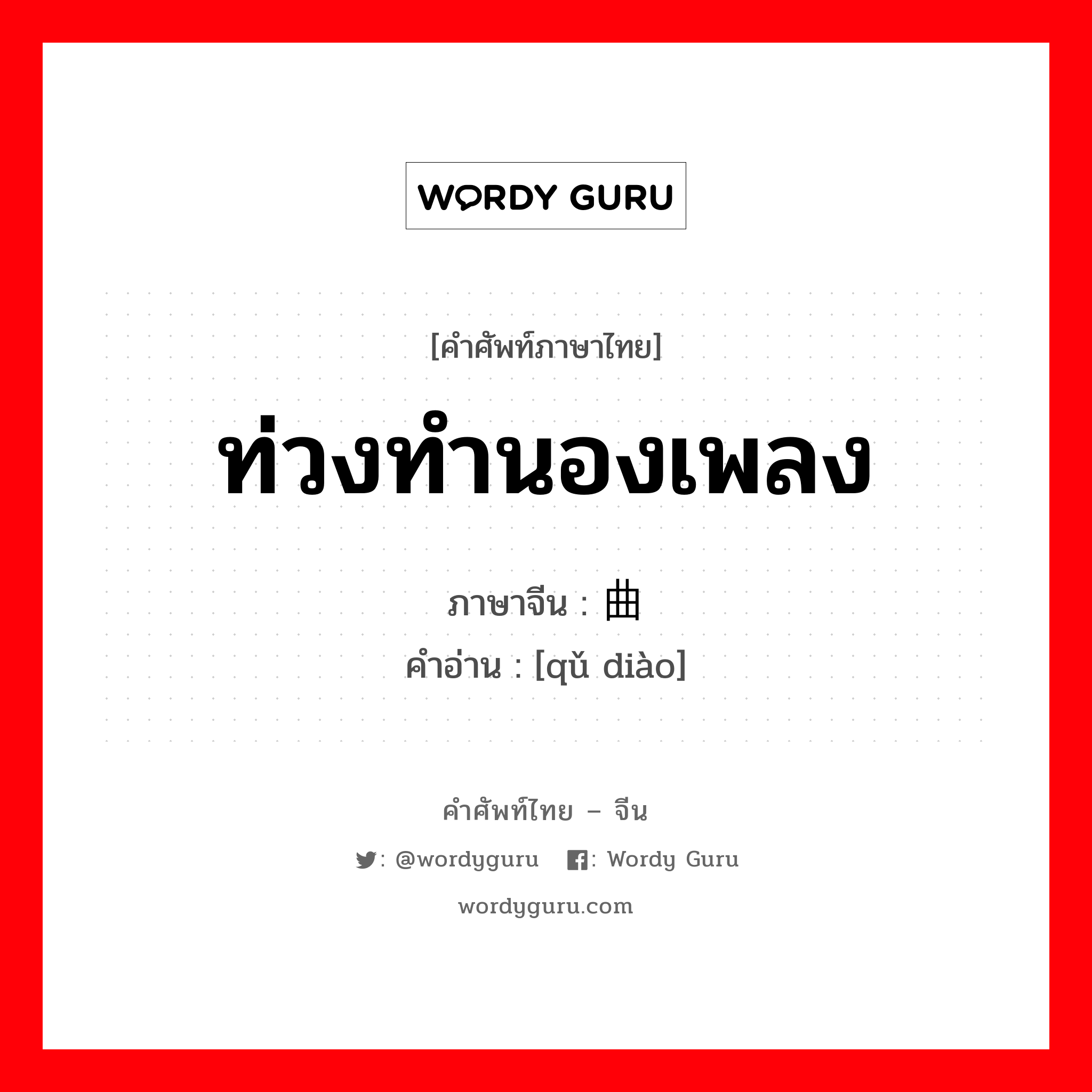 WORDY GURU

[คำศัพท์ภาษาไทย]

ท่วงทำนองเพลง

ภาษาจีน : 曲

คำอ่าน : [qǔ diào]

คำศัพท์ไทย – จีน

: @wordyguru : Wordy Guru

wordyguru.com